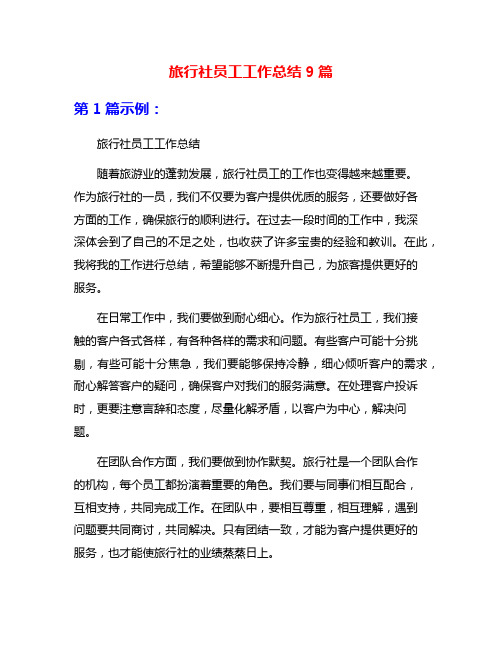 旅行社员工工作总结 9 篇

第 1 篇示例：

旅行社员工工作总结

随着旅游业的蓬勃发展，旅行社员工的工作也变得越来越重要。作为旅行社的一员，我们不仅要为客户提供优质的服务，还要做好各方面的工作，确保旅行的顺利进行。在过去一段时间的工作中，我深深体会到了自己的不足之处，也收获了许多宝贵的经验和教训。在此，我将我的工作进行总结，希望能够不断提升自己，为旅客提供更好的服务。

在日常工作中，我们要做到耐心细心。作为旅行社员工，我们接触的客户各式各样，有各种各样的需求和问题。有些客户可能十分挑剔，有些可能十分焦急，我们要能够保持冷静，细心倾听客户的需求，耐心解答客户的疑问，确保客户对我们的服务满意。在处理客户投诉时，更要注意言辞和态度，尽量化解矛盾，以客户为中心，解决问题。

在团队合作方面，我们要做到协作默契。旅行社是一个团队合作的机构，每个员工都扮演着重要的角色。我们要与同事们相互配合，互相支持，共同完成工作。在团队中，要相互尊重，相互理解，遇到问题要共同商讨，共同解决。只有团结一致，才能为客户提供更好的服务，也才能使旅行社的业绩蒸蒸日上。